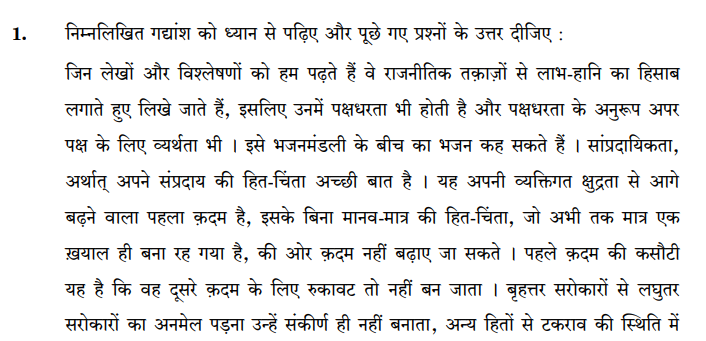 1. निम्नलिखित गद्यांश को ध्यान से पढ़िए और पूछे गए प्रश्नों के उत्तर दीजिए :

जिन लेखों और विश्लेषणों को हम पढ़ते हैं वे राजनीतिक तक़ाज़ों से लाभ-हानि का हिसाब लगाते हुए लिखे जाते हैं, इसलिए उनमें पक्षधरता भी होती है और पक्षधरता के अनुरूप अपर पक्ष के लिए व्यर्थता भी । इसे भजनमंडली के बीच का भजन कह सकते हैं । सांप्रदायिकता, अर्थात् अपने संप्रदाय की हित-चिंता अच्छी बात है । यह अपनी व्यक्तिगत क्षुद्रता से आगे बढ़ने वाला पहला क़दम है, इसके बिना मानव-मात्र की हित-चिंता, जो अभी तक मात्र एक ख़याल ही बना रह गया है, की ओर क़दम नहीं बढ़ाए जा सकते । पहले क़दम की कसौटी यह है कि वह दूसरे क़दम के लिए रुकावट तो नहीं बन जाता । बृहत्तर सरोकारों से लघुतर सरोकारों का अनमेल पड़ना उन्हें संकीर्ण ही नहीं बनाता, अन्य हितों से टकराव की स्थिति में